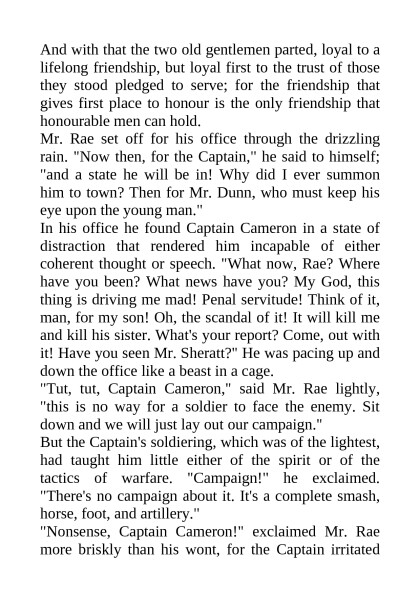 And with that the two old gentlemen parted, loyal to a lifelong friendship, but loyal first to the trust of those they stood pledged to serve; for the friendship that gives first place to honour is the only friendship that honourable men can hold.

Mr. Rae set off for his office through the drizzling rain. "Now then, for the Captain," he said to himself; "and a state he will be in! Why did I ever summon him to town? Then for Mr. Dunn, who must keep his eye upon the young man."

In his office he found Captain Cameron in a state of distraction that rendered him incapable of either coherent thought or speech. "What now, Rae? Where have you been? What news have you? My God, this thing is driving me mad! Penal servitude! Think of it, man, for my son! Oh, the scandal of it! It will kill me and kill his sister. What's your report? Come, out with it! Have you seen Mr. Sheratt?" He was pacing up and down the office like a beast in a cage.

"Tut, tut, Captain Cameron," said Mr. Rae lightly, "this is no way for a soldier to face the enemy. Sit down and we will just lay out our campaign."

But the Captain's soldiering, which was of the lightest, had taught him little either of the spirit or of the tactics of warfare. "Campaign!" he exclaimed. "There's no campaign about it. It's a complete smash, horse, foot, and artillery."

"Nonsense, Captain Cameron!" exclaimed Mr. Rae more briskly than his wont, for the Captain irritated